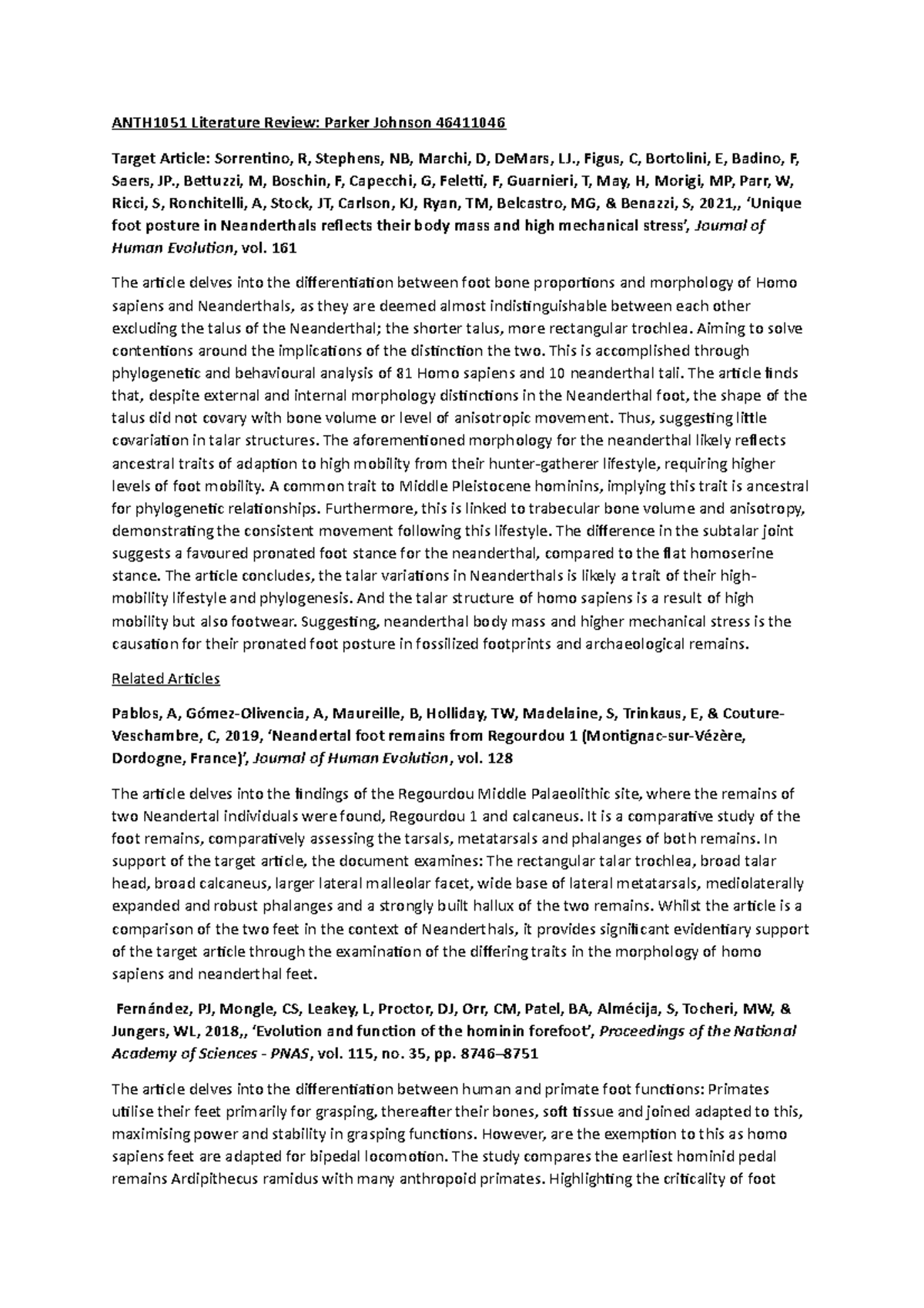 ANTH1051 Literature Review: Parker Johnson 46411046

Target Article: Sorrentino, R, Stephens, NB, Marchi, D, DeMars, LJ., Figus, C, Bortolini, E, Badino, F, Saers, JP., Bettuzzi, M, Boschin, F, Capecchi, G, Feletti, F, Guarnieri, T, May, H, Morigi, MP, Parr, W, Ricci, S, Ronchitelli, A, Stock, JT, Carlson, KJ, Ryan, TM, Belcastro, MG, & Benazzi, S, 2021,, 'Unique foot posture in Neanderthals reflects their body mass and high mechanical stress', Journal of Human Evolution, vol. 161

The article delves into the differentiation between foot bone proportions and morphology of Homo sapiens and Neanderthals, as they are deemed almost indistinguishable between each other excluding the talus of the Neanderthal; the shorter talus, more rectangular trochlea. Aiming to solve contentions around the implications of the distinction the two. This is accomplished through phylogenetic and behavioural analysis of 81 Homo sapiens and 10 neanderthal tali. The article finds that, despite external and internal morphology distinctions in the Neanderthal foot, the shape of the talus did not covary with bone volume or level of anisotropic movement. Thus, suggesting little covariation in talar structures. The aforementioned morphology for the neanderthal likely reflects ancestral traits of adaption to high mobility from their hunter-gatherer lifestyle, requiring higher levels of foot mobility. A common trait to Middle Pleistocene hominins, implying this trait is ancestral for phylogenetic relationships. Furthermore, this is linked to trabecular bone volume and anisotropy, demonstrating the consistent movement following this lifestyle. The difference in the subtalar joint suggests a favoured pronated foot stance for the neanderthal, compared to the flat homoserine stance. The article concludes, the talar variations in Neanderthals is likely a trait of their high-mobility lifestyle and phylogenesis. And the talar structure of homo sapiens is a result of high mobility but also footwear. Suggesting, neanderthal body mass and higher mechanical stress is the causation for their pronated foot posture in fossilized footprints and archaeological remains.

Related Articles

Pablos, A, Gómez-Olivencia, A, Maureille, B, Holliday, TW, Madelaine, S, Trinkaus, E, & Couture-Veschambre, C, 2019, 'Neandertal foot remains from Regourdou 1 (Montignac-sur-Vézère, Dordogne, France)', Journal of Human Evolution, vol. 128

The article delves into the findings of the Regourdou Middle Palaeolithic site, where the remains of two Neandertal individuals were found, Regourdou 1 and calcaneus. It is a comparative study of the foot remains, comparatively assessing the tarsals, metatarsals and phalanges of both remains. In support of the target article, the document examines: The rectangular talar trochlea, broad talar head, broad calcaneus, larger lateral malleolar facet, wide base of lateral metatarsals, mediolaterally expanded and robust phalanges and a strongly built hallux of the two remains. Whilst the article is a comparison of the two feet in the context of Neanderthals, it provides significant evidentiary support of the target article through the examination of the differing traits in the morphology of homo sapiens and neanderthal feet.

Fernández, PJ, Mongle, CS, Leakey, L, Proctor, DJ, Orr, CM, Patel, BA, Almécija, S, Tocheri, MW, & Jungers, WL, 2018,, 'Evolution and function of the hominin forefoot', Proceedings of the National Academy of Sciences - PNAS, vol. 115, no. 35, pp. 8746–8751

The article delves into the differentiation between human and primate foot functions: Primates utilise their feet primarily for grasping, thereafter their bones, soft tissue and joined adapted to this, maximising power and stability in grasping functions. However, are the exemption to this as homo sapiens feet are adapted for bipedal locomotion. The study compares the earliest hominid pedal remains Ardipithecus ramidus with many anthropoid primates. Highlighting the criticality of foot